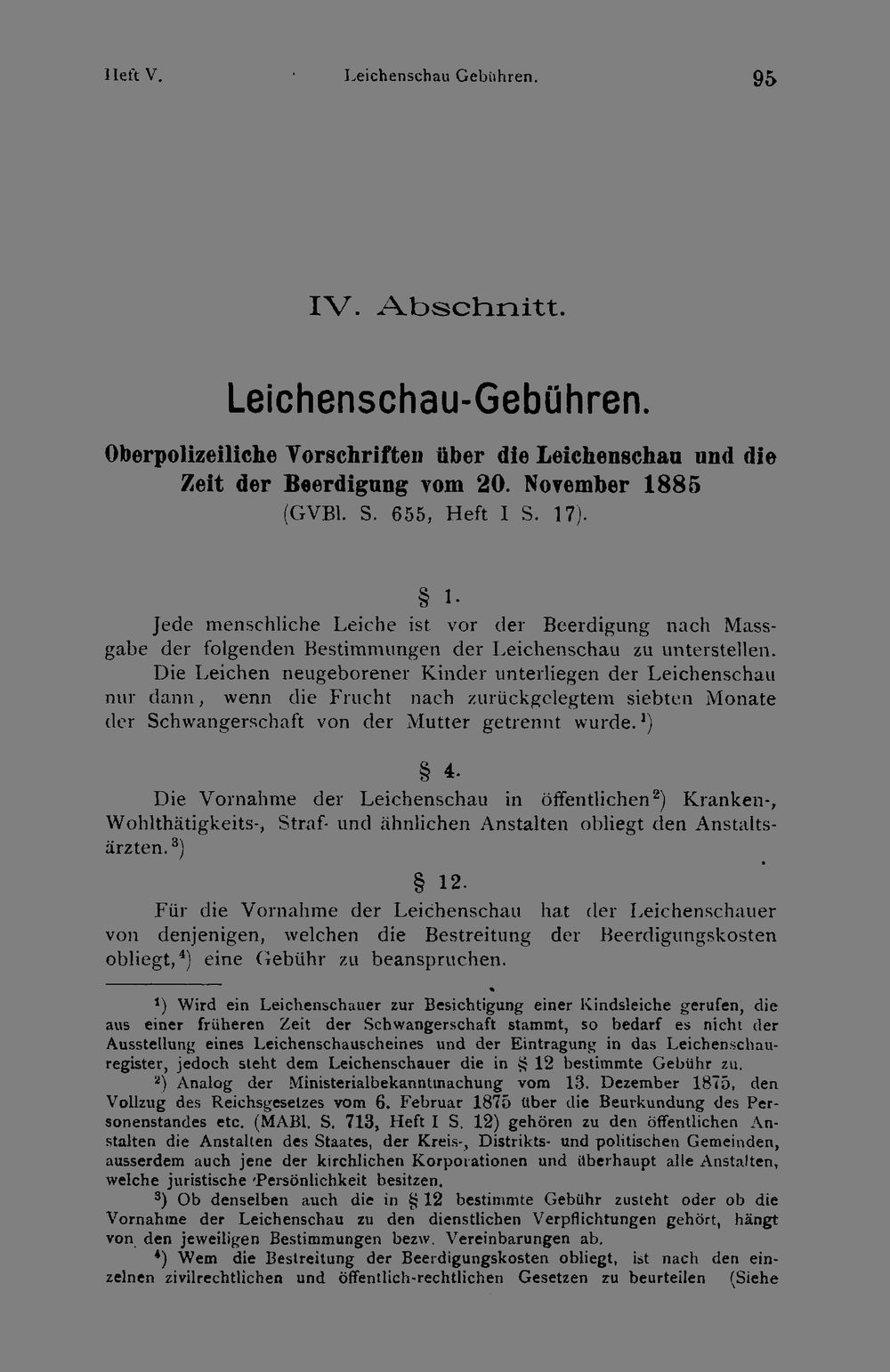 Heft V. Leichenschau Gebühren. 95

IV. Abschnitt.

Leichenschau-Gebühren.

Oberpolizeiliche Vorschriften über die Leichenschau und die Zeit der Beerdigung vom 20. November 1885 (GVBl. S. 655, Heft I S. 17).

§ 1.

Jede menschliche Leiche ist vor der Beerdigung nach Massgabe der folgenden Bestimmungen der Leichenschau zu unterstellen. Die Leichen neugeborener Kinder unterliegen der Leichenschau nur dann, wenn die Frucht nach zurückgelegtem siebten Monate der Schwangerschaft von der Mutter getrennt wurde.$^1$)

§ 4.

Die Vornahme der Leichenschau in öffentlichen$^2$) Kranken-, Wohlthätigkeits-, Straf- und ähnlichen Anstalten obliegt den Anstaltsärzten.$^3$)

§ 12.

Für die Vornahme der Leichenschau hat der Leichenschauer von denjenigen, welchen die Bestreitung der Beerdigungskosten obliegt,$^4$) eine Gebühr zu beanspruchen.

$^1$) Wird ein Leichenschauer zur Besichtigung einer Kindsleiche gerufen, die aus einer früheren Zeit der Schwangerschaft stammt, so bedarf es nicht der Ausstellung eines Leichenschauscheines und der Eintragung in das Leichenschauregister, jedoch steht dem Leichenschauer die in § 12 bestimmte Gebühr zu.

$^2$) Analog der Ministerialbekanntmachung vom 13. Dezember 1875, den Vollzug des Reichsgesetzes vom 6. Februar 1875 über die Beurkundung des Personenstandes etc. (MABl. S. 713, Heft I S. 12) gehören zu den öffentlichen Anstalten die Anstalten des Staates, der Kreis-, Distrikts- und politischen Gemeinden, ausserdem auch jene der kirchlichen Korporationen und überhaupt alle Anstalten, welche juristische Persönlichkeit besitzen.

$^3$) Ob denselben auch die in § 12 bestimmte Gebühr zusteht oder ob die Vornahme der Leichenschau zu den dienstlichen Verpflichtungen gehört, hängt von den jeweiligen Bestimmungen bezw. Vereinbarungen ab.

$^4$) Wem die Bestreitung der Beerdigungskosten obliegt, ist nach den einzelnen zivilrechtlichen und öffentlich-rechtlichen Gesetzen zu beurteilen (Siehe